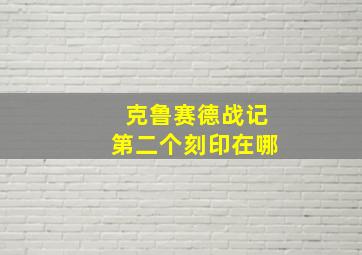 克鲁赛德战记
第二个刻印在哪